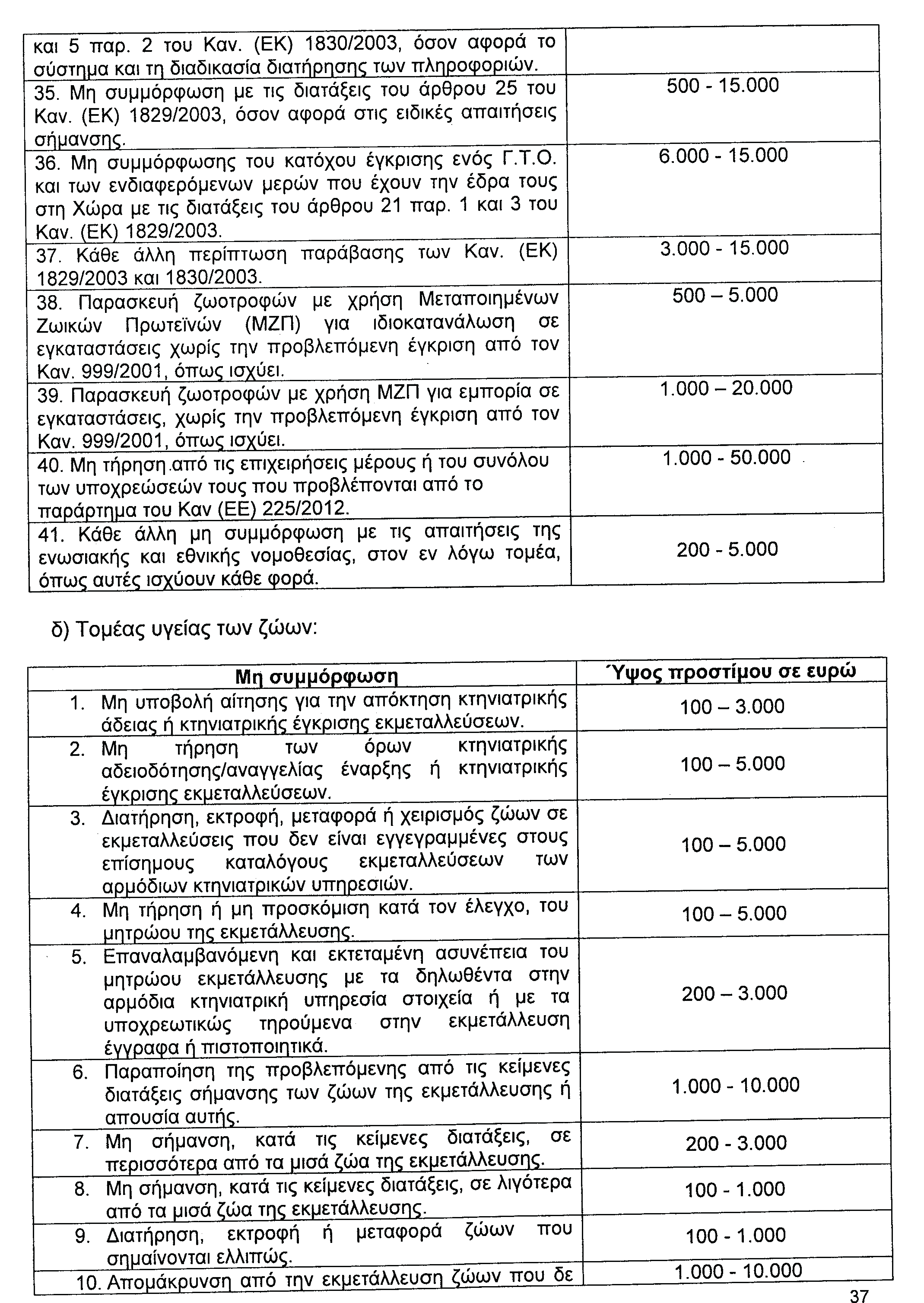 | | |
|---|---|
| και 5 παρ. 2 του Καν. (ΕΚ) 1830/2003, όσον αφορά το σύστημα και τη διαδικασία διατήρησης των πληροφοριών. | |
| 35. Μη συμμόρφωση με τις διατάξεις του άρθρου 25 του Καν. (ΕΚ) 1829/2003, όσον αφορά στις ειδικές απαιτήσεις σήμανσης. | 500 - 15.000 |
| 36. Μη συμμόρφωσης του κατόχου έγκρισης ενός Γ.Τ.Ο. και των ενδιαφερόμενων μερών που έχουν την έδρα τους στη Χώρα με τις διατάξεις του άρθρου 21 παρ. 1 και 3 του Καν. (ΕΚ) 1829/2003. | 6.000 - 15.000 |
| 37. Κάθε άλλη περίπτωση παράβασης των Καν. (ΕΚ) 1829/2003 και 1830/2003. | 3.000 - 15.000 |
| 38. Παρασκευή ζωοτροφών με χρήση Μεταποιημένων Ζωικών Πρωτεϊνών (ΜΖΠ) για ιδιοκατανάλωση σε εγκαταστάσεις χωρίς την προβλεπόμενη έγκριση από τον Καν. 999/2001, όπως ισχύει. | 500 – 5.000 |
| 39. Παρασκευή ζωοτροφών με χρήση ΜΖΠ για εμπορία σε εγκαταστάσεις, χωρίς την προβλεπόμενη έγκριση από τον Καν. 999/2001, όπως ισχύει. | 1.000 – 20.000 |
| 40. Μη τήρηση από τις επιχειρήσεις μέρους ή του συνόλου των υποχρεώσεών τους που προβλέπονται από το παράρτημα του Καν (ΕΕ) 225/2012. | 1.000 - 50.000 |
| 41. Κάθε άλλη μη συμμόρφωση με τις απαιτήσεις της ενωσιακής και εθνικής νομοθεσίας, στον εν λόγω τομέα, όπως αυτές ισχύουν κάθε φορά. | 200 - 5.000 |

δ) Τομέας υγείας των ζώων:

| Μη συμμόρφωση | Ύψος προστίμου σε ευρώ |
|---|---|
| 1. Μη υποβολή αίτησης για την απόκτηση κτηνιατρικής άδειας ή κτηνιατρικής έγκρισης εκμεταλλεύσεων. | 100 – 3.000 |
| 2. Μη τήρηση των όρων κτηνιατρικής αδειοδότησης/αναγγελίας έναρξης ή κτηνιατρικής έγκρισης εκμεταλλεύσεων. | 100 – 5.000 |
| 3. Διατήρηση, εκτροφή, μεταφορά ή χειρισμός ζώων σε εκμεταλλεύσεις που δεν είναι εγγεγραμμένες στους επίσημους καταλόγους εκμεταλλεύσεων των αρμόδιων κτηνιατρικών υπηρεσιών. | 100 – 5.000 |
| 4. Μη τήρηση ή μη προσκόμιση κατά τον έλεγχο, του μητρώου της εκμετάλλευσης. | 100 – 5.000 |
| 5. Επαναλαμβανόμενη και εκτεταμένη ασυνέπεια του μητρώου εκμετάλλευσης με τα δηλωθέντα στην αρμόδια κτηνιατρική υπηρεσία στοιχεία ή με τα υποχρεωτικώς τηρούμενα στην εκμετάλλευση έγγραφα ή πιστοποιητικά. | 200 – 3.000 |
| 6. Παραποίηση της προβλεπόμενης από τις κείμενες διατάξεις σήμανσης των ζώων της εκμετάλλευσης ή απουσία αυτής. | 1.000 - 10.000 |
| 7. Μη σήμανση, κατά τις κείμενες διατάξεις, σε περισσότερα από τα μισά ζώα της εκμετάλλευσης. | 200 - 3.000 |
| 8. Μη σήμανση, κατά τις κείμενες διατάξεις, σε λιγότερα από τα μισά ζώα της εκμετάλλευσης. | 100 - 1.000 |
| 9. Διατήρηση, εκτροφή ή μεταφορά ζώων που σημαίνονται ελλιπώς. | 100 - 1.000 |
| 10. Απομάκρυνση από την εκμετάλλευση ζώων που δε | 1.000 - 10.000 |

37